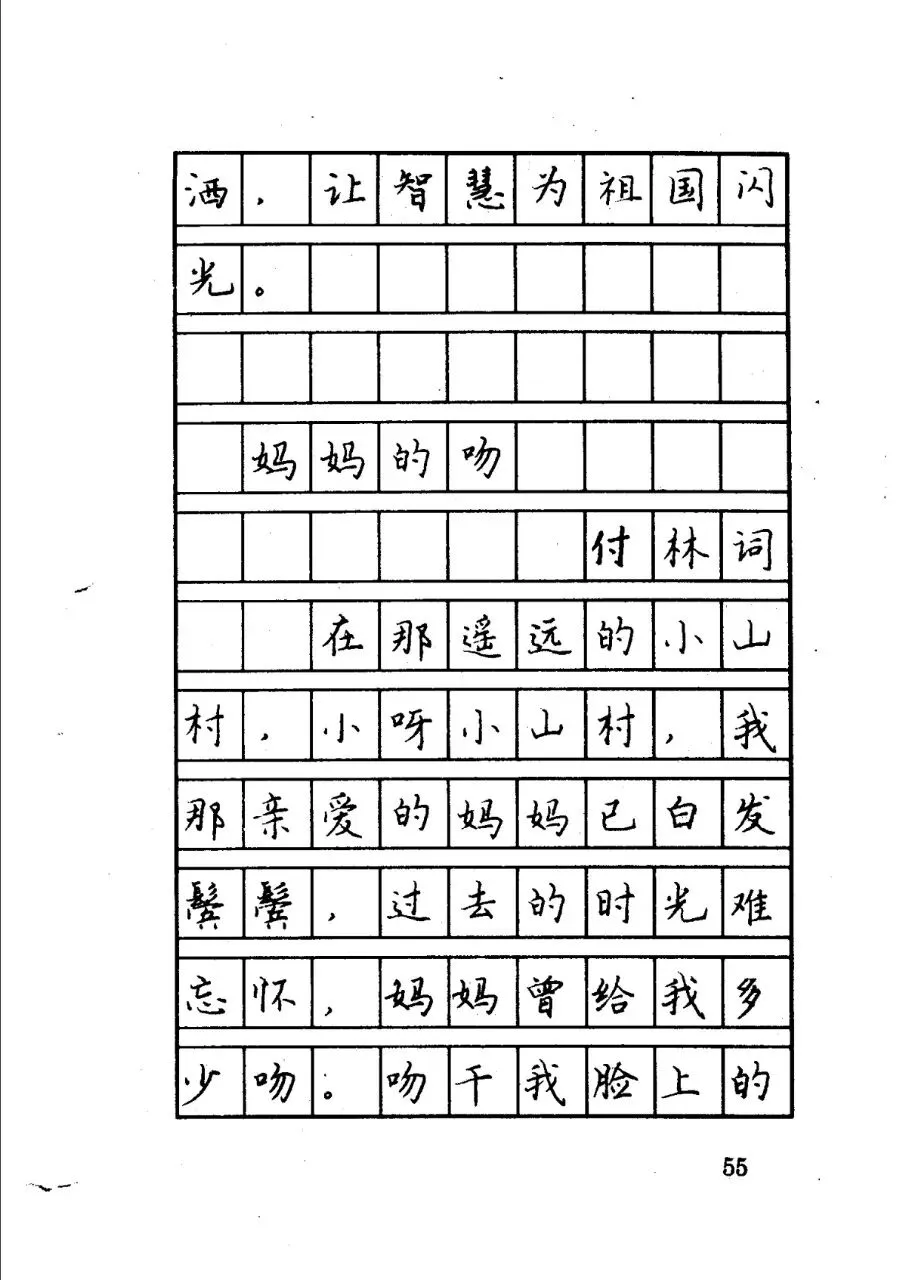 洒，让智慧为祖国闪光。

妈妈的吻

付林词

在那遥远的小山村，小呀小山村，我那亲爱的妈妈已白发鬓鬓，过去的时光难忘怀，妈妈曾给我多少吻。吻干我脸上的

55